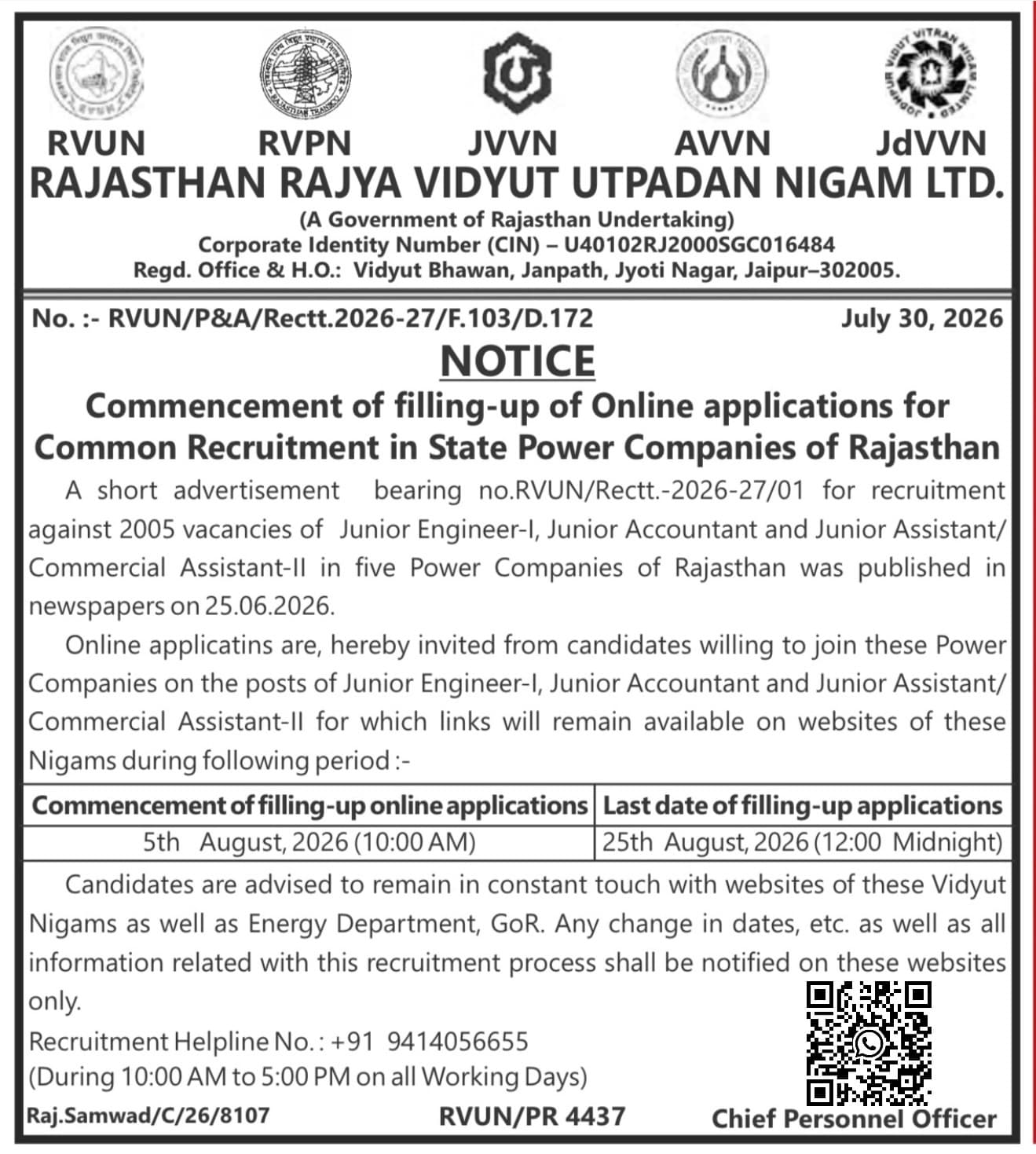 RVUN RVPN JVVN AVVN JdVVN

RAJASTHAN RAJYA VIDYUT UTPADAN NIGAM LTD.

(A Government of Rajasthan Undertaking)
Corporate Identity Number (CIN) – U40102RJ2000SGC016484
Regd. Office & H.O.: Vidyut Bhawan, Janpath, Jyoti Nagar, Jaipur–302005.

No. :- RVUN/P&A/Rectt.2026-27/F.103/D.172 July 30, 2026

NOTICE

Commencement of filling-up of Online applications for Common Recruitment in State Power Companies of Rajasthan

A short advertisement bearing no.RVUN/Rectt.-2026-27/01 for recruitment against 2005 vacancies of Junior Engineer-I, Junior Accountant and Junior Assistant/ Commercial Assistant-II in five Power Companies of Rajasthan was published in newspapers on 25.06.2026.

Online applicatins are, hereby invited from candidates willing to join these Power Companies on the posts of Junior Engineer-I, Junior Accountant and Junior Assistant/ Commercial Assistant-II for which links will remain available on websites of these Nigams during following period :-

| Commencement of filling-up online applications | Last date of filling-up applications |
|---|---|
| 5th August, 2026 (10:00 AM) | 25th August, 2026 (12:00 Midnight) |

Candidates are advised to remain in constant touch with websites of these Vidyut Nigams as well as Energy Department, GoR. Any change in dates, etc. as well as all information related with this recruitment process shall be notified on these websites only.

Recruitment Helpline No. : +91 9414056655
(During 10:00 AM to 5:00 PM on all Working Days)

Raj.Samwad/C/26/8107 RVUN/PR 4437 Chief Personnel Officer